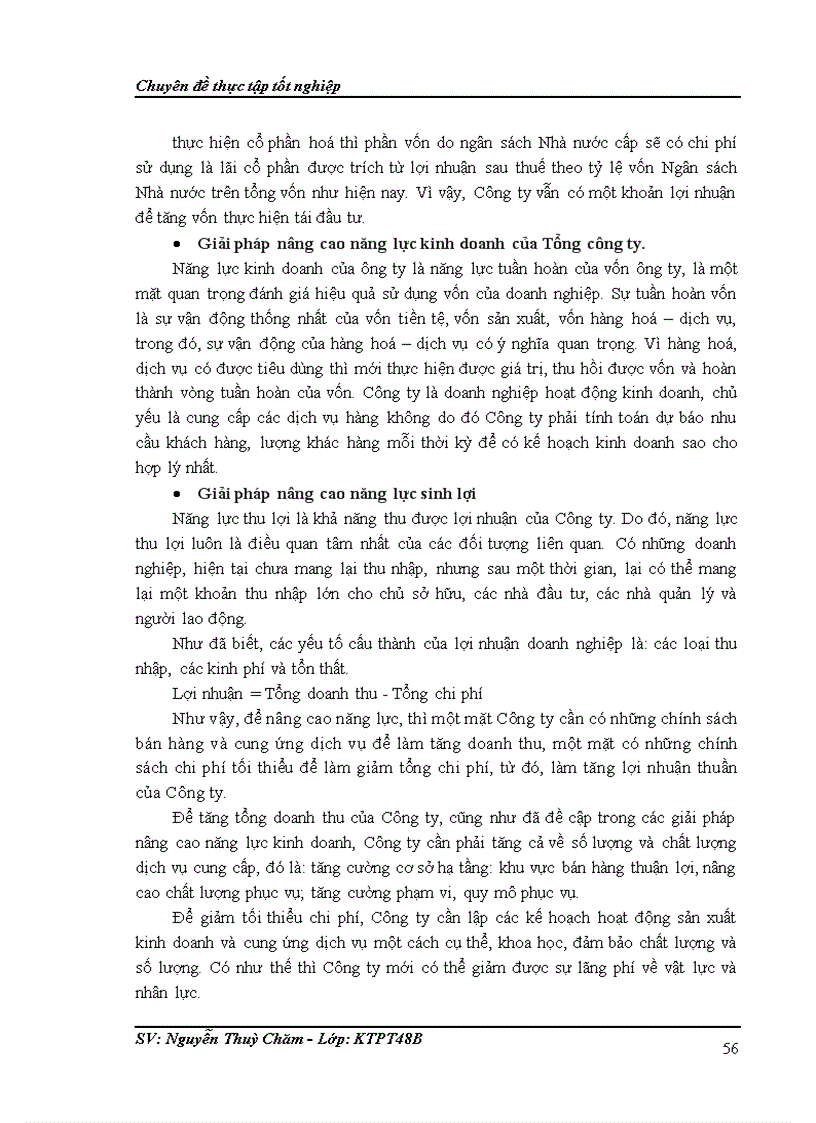 Chuyên đề thực tập tốt nghiệp

thực hiện cổ phần hoá thì phần vốn do ngân sách Nhà nước cấp sẽ có chi phí sử dụng là lãi cổ phần được trích từ lợi nhuận sau thuế theo tỷ lệ vốn Ngân sách Nhà nước trên tổng vốn như hiện nay. Vì vậy, Công ty vẫn có một khoản lợi nhuận để tăng vốn thực hiện tái đầu tư.

• Giải pháp nâng cao năng lực kinh doanh của Tổng công ty.

Năng lực kinh doanh của ông ty là năng lực tuần hoàn của vốn ông ty, là một mặt quan trọng đánh giá hiệu quả sử dụng vốn của doanh nghiệp. Sự tuần hoàn vốn là sự vận động thống nhất của vốn tiền tệ, vốn sản xuất, vốn hàng hoá – dịch vụ, trong đó, sự vận động của hàng hoá – dịch vụ có ý nghĩa quan trọng. Vì hàng hoá, dịch vụ có được tiêu dùng thì mới thực hiện được giá trị, thu hồi được vốn và hoàn thành vòng tuần hoàn của vốn. Công ty là doanh nghiệp hoạt động kinh doanh, chủ yếu là cung cấp các dịch vụ hàng không do đó Công ty phải tính toán dự báo nhu cầu khách hàng, lượng khác hàng mỗi thời kỳ để có kế hoạch kinh doanh sao cho hợp lý nhất.

• Giải pháp nâng cao năng lực sinh lợi

Năng lực thu lợi là khả năng thu được lợi nhuận của Công ty. Do đó, năng lực thu lợi luôn là điều quan tâm nhất của các đối tượng liên quan. Có những doanh nghiệp, hiện tại chưa mang lại thu nhập, nhưng sau một thời gian, lại có thể mang lại một khoản thu nhập lớn cho chủ sở hữu, các nhà đầu tư, các nhà quản lý và người lao động.

Như đã biết, các yếu tố cấu thành của lợi nhuận doanh nghiệp là: các loại thu nhập, các kinh phí và tổn thất.

Lợi nhuận = Tổng doanh thu - Tổng chi phí

Như vậy, để nâng cao năng lực, thì một mặt Công ty cần có những chính sách bán hàng và cung ứng dịch vụ để làm tăng doanh thu, một mặt có những chính sách chi phí tối thiểu để làm giảm tổng chi phí, từ đó, làm tăng lợi nhuận thuần của Công ty.

Để tăng tổng doanh thu của Công ty, cũng như đã đề cập trong các giải pháp nâng cao năng lực kinh doanh, Công ty cần phải tăng cả về số lượng và chất lượng dịch vụ cung cấp, đó là: tăng cường cơ sở hạ tầng: khu vực bán hàng thuận lợi, nâng cao chất lượng phục vụ; tăng cường phạm vi, quy mô phục vụ.

Để giảm tối thiểu chi phí, Công ty cần lập các kế hoạch hoạt động sản xuất kinh doanh và cung ứng dịch vụ một cách cụ thể, khoa học, đảm bảo chất lượng và số lượng. Có như thế thì Công ty mới có thể giảm được sự lãng phí về vật lực và nhân lực.

SV: Nguyễn Thuỳ Chăm - Lớp: KTPT48B

56